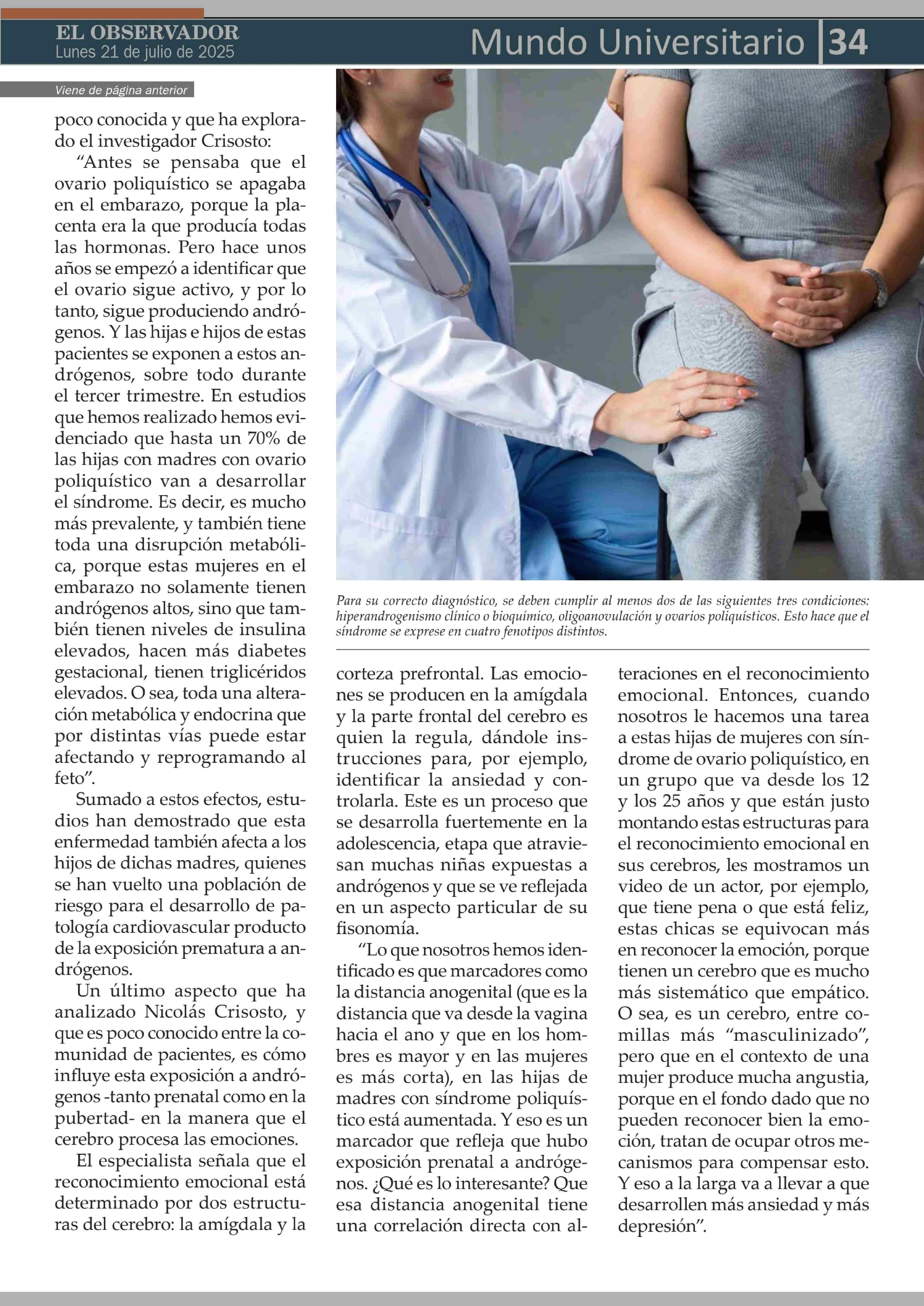 EL OBSERVADOR
Lunes 21 de julio de 2025

Mundo Universitario 34

Viene de página anterior

poco conocida y que ha explorado el investigador Crisosto:

“Antes se pensaba que el ovario poliquístico se apagaba en el embarazo, porque la placenta era la que producía todas las hormonas. Pero hace unos años se empezó a identificar que el ovario sigue activo, y por lo tanto, sigue produciendo andrógenos. Y las hijas e hijos de estas pacientes se exponen a estos andrógenos, sobre todo durante el tercer trimestre. En estudios que hemos realizado hemos evidenciado que hasta un 70% de las hijas con madres con ovario poliquístico van a desarrollar el síndrome. Es decir, es mucho más prevalente, y también tiene toda una disrupción metabólica, porque estas mujeres en el embarazo no solamente tienen andrógenos altos, sino que también tienen niveles de insulina elevados, hacen más diabetes gestacional, tienen triglicéridos elevados. O sea, toda una alteración metabólica y endocrina que por distintas vías puede estar afectando y reprogramando al feto”.

Sumado a estos efectos, estudios han demostrado que esta enfermedad también afecta a los hijos de dichas madres, quienes se han vuelto una población de riesgo para el desarrollo de patología cardiovascular producto de la exposición prematura a andrógenos.

Un último aspecto que ha analizado Nicolás Crisosto, y que es poco conocido entre la comunidad de pacientes, es cómo influye esta exposición a andrógenos -tanto prenatal como en la pubertad- en la manera que el cerebro procesa las emociones.

El especialista señala que el reconocimiento emocional está determinado por dos estructuras del cerebro: la amígdala y la

Para su correcto diagnóstico, se deben cumplir al menos dos de las siguientes tres condiciones: hiperandrogenismo clínico o bioquímico, oligoanovulación y ovarios poliquísticos. Esto hace que el síndrome se exprese en cuatro fenotipos distintos.

corteza prefrontal. Las emociones se producen en la amígdala y la parte frontal del cerebro es quien la regula, dándole instrucciones para, por ejemplo, identificar la ansiedad y controlarla. Este es un proceso que se desarrolla fuertemente en la adolescencia, etapa que atraviesan muchas niñas expuestas a andrógenos y que se ve reflejada en un aspecto particular de su fisonomía.

“Lo que nosotros hemos identificado es que marcadores como la distancia anogenital (que es la distancia que va desde la vagina hacia el ano y que en los hombres es mayor y en las mujeres es más corta), en las hijas de madres con síndrome poliquístico está aumentada. Y eso es un marcador que refleja que hubo exposición prenatal a andrógenos. ¿Qué es lo interesante? Que esa distancia anogenital tiene una correlación directa con alteraciones en el reconocimiento emocional. Entonces, cuando nosotros le hacemos una tarea a estas hijas de mujeres con síndrome de ovario poliquístico, en un grupo que va desde los 12 y los 25 años y que están justo montando estas estructuras para el reconocimiento emocional en sus cerebros, les mostramos un video de un actor, por ejemplo, que tiene pena o que está feliz, estas chicas se equivocan más en reconocer la emoción, porque tienen un cerebro que es mucho más sistemático que empático. O sea, es un cerebro, entre comillas más “masculinizado”, pero que en el contexto de una mujer produce mucha angustia, porque en el fondo dado que no pueden reconocer bien la emoción, tratan de ocupar otros mecanismos para compensar esto. Y eso a la larga va a llevar a que desarrollen más ansiedad y más depresión”.